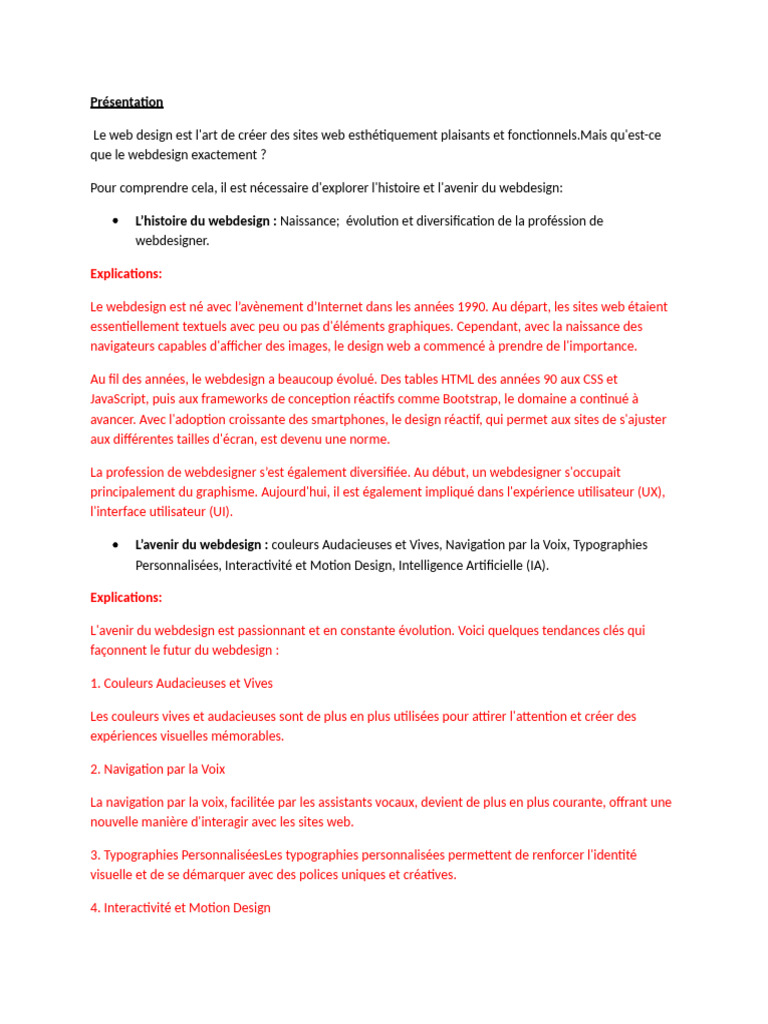 Présentation

Le web design est l'art de créer des sites web esthétiquement plaisants et fonctionnels.Mais qu'est-ce que le webdesign exactement ?

Pour comprendre cela, il est nécessaire d'explorer l'histoire et l'avenir du webdesign:

• L'histoire du webdesign : Naissance; évolution et diversification de la proféssion de webdesigner.

Explications:

Le webdesign est né avec l'avènement d'Internet dans les années 1990. Au départ, les sites web étaient essentiellement textuels avec peu ou pas d'éléments graphiques. Cependant, avec la naissance des navigateurs capables d'afficher des images, le design web a commencé à prendre de l'importance.

Au fil des années, le webdesign a beaucoup évolué. Des tables HTML des années 90 aux CSS et JavaScript, puis aux frameworks de conception réactifs comme Bootstrap, le domaine a continué à avancer. Avec l'adoption croissante des smartphones, le design réactif, qui permet aux sites de s'ajuster aux différentes tailles d'écran, est devenu une norme.

La profession de webdesigner s'est également diversifiée. Au début, un webdesigner s'occupait principalement du graphisme. Aujourd'hui, il est également impliqué dans l'expérience utilisateur (UX), l'interface utilisateur (UI).

• L'avenir du webdesign : couleurs Audacieuses et Vives, Navigation par la Voix, Typographies Personnalisées, Interactivité et Motion Design, Intelligence Artificielle (IA).

Explications:

L'avenir du webdesign est passionnant et en constante évolution. Voici quelques tendances clés qui façonnent le futur du webdesign :

1. Couleurs Audacieuses et Vives

Les couleurs vives et audacieuses sont de plus en plus utilisées pour attirer l'attention et créer des expériences visuelles mémorables.

2. Navigation par la Voix

La navigation par la voix, facilitée par les assistants vocaux, devient de plus en plus courante, offrant une nouvelle manière d'interagir avec les sites web.

3. Typographies PersonnaliséesLes typographies personnalisées permettent de renforcer l'identité visuelle et de se démarquer avec des polices uniques et créatives.

4. Interactivité et Motion Design